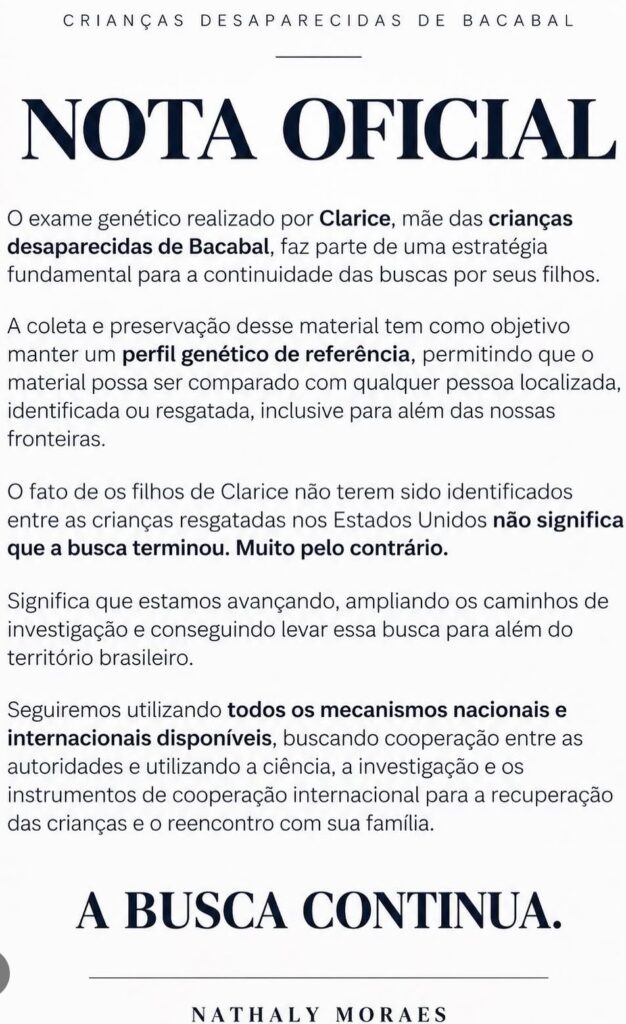 CRIANÇAS DESAPARECIDAS DE BACABAL

NOTA OFICIAL

O exame genético realizado por Clarice, mãe das crianças desaparecidas de Bacabal, faz parte de uma estratégia fundamental para a continuidade das buscas por seus filhos.

A coleta e preservação desse material tem como objetivo manter um perfil genético de referência, permitindo que o material possa ser comparado com qualquer pessoa localizada, identificada ou resgatada, inclusive para além das nossas fronteiras.

O fato de os filhos de Clarice não terem sido identificados entre as crianças resgatadas nos Estados Unidos não significa que a busca terminou. Muito pelo contrário.

Significa que estamos avançando, ampliando os caminhos de investigação e conseguindo levar essa busca para além do território brasileiro.

Seguiremos utilizando todos os mecanismos nacionais e internacionais disponíveis, buscando cooperação entre as autoridades e utilizando a ciência, a investigação e os instrumentos de cooperação internacional para a recuperação das crianças e o reencontro com sua família.

A BUSCA CONTINUA.

NATHALY MORAES